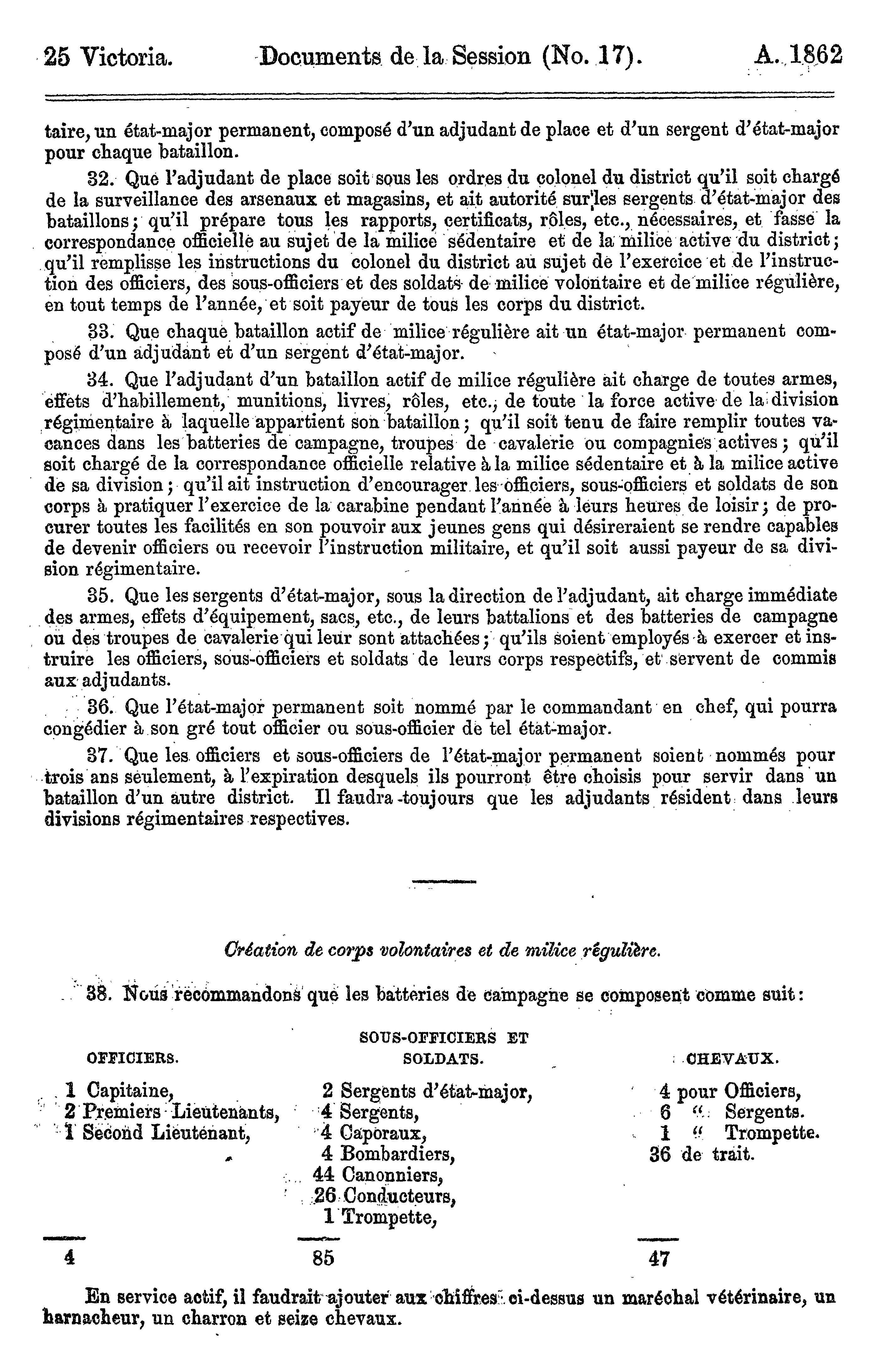 25 Victoria. Documents de la Session (No. 17). A. 1862

taire, un état-major permanent, composé d'un adjudant de place et d'un sergent d'état-major pour chaque bataillon.

32. Que l'adjudant de place soit sous les ordres du colonel du district qu'il soit chargé de la surveillance des arsenaux et magasins, et ait autorité sur les sergents d'état-major des bataillons; qu'il prépare tous les rapports, certificats, rôles, etc., nécessaires, et fasse la correspondance officielle au sujet de la milice sédentaire et de la milice active du district; qu'il remplisse les instructions du colonel du district au sujet de l'exercice et de l'instruction des officiers, des sous-officiers et des soldats de milice volontaire et de milice régulière, en tout temps de l'année, et soit payeur de tous les corps du district.

33. Que chaque bataillon actif de milice régulière ait un état-major permanent composé d'un adjudant et d'un sergent d'état-major.

34. Que l'adjudant d'un bataillon actif de milice régulière ait charge de toutes armes, effets d'habillement, munitions, livres, rôles, etc., de toute la force active de la division régimentaire à laquelle appartient son bataillon; qu'il soit tenu de faire remplir toutes vacances dans les batteries de campagne, troupes de cavalerie ou compagnies actives; qu'il soit chargé de la correspondance officielle relative à la milice sédentaire et à la milice active de sa division; qu'il ait instruction d'encourager les officiers, sous-officiers et soldats de son corps à pratiquer l'exercice de la carabine pendant l'année à leurs heures de loisir; de procurer toutes les facilités en son pouvoir aux jeunes gens qui désireraient se rendre capables de devenir officiers ou recevoir l'instruction militaire, et qu'il soit aussi payeur de sa division régimentaire.

35. Que les sergents d'état-major, sous la direction de l'adjudant, ait charge immédiate des armes, effets d'équipement, sacs, etc., de leurs battalions et des batteries de campagne ou des troupes de cavalerie qui leur sont attachées; qu'ils soient employés à exercer et instruire les officiers, sous-officiers et soldats de leurs corps respectifs, et servent de commis aux adjudants.

36. Que l'état-major permanent soit nommé par le commandant en chef, qui pourra congédier à son gré tout officier ou sous-officier de tel état-major.

37. Que les officiers et sous-officiers de l'état-major permanent soient nommés pour trois ans seulement, à l'expiration desquels ils pourront être choisis pour servir dans un bataillon d'un autre district. Il faudra toujours que les adjudants résident dans leurs divisions régimentaires respectives.

Création de corps volontaires et de milice régulière.

38. Nous recommandons que les batteries de campagne se composent comme suit:

| OFFICIERS. | SOUS-OFFICIERS ET SOLDATS. | CHEVAUX. |
|---|---|---|
| 1 Capitaine, | 2 Sergents d'état-major, | 4 pour Officiers, |
| 2 Premiers Lieutenants, | 4 Sergents, | 6 " Sergents. |
| 1 Second Lieutenant, | 4 Caporaux, | 1 " Trompette. |
| | 4 Bombardiers, | 36 de trait. |
| | 44 Canonniers, | |
| | 26 Conducteurs, | |
| | 1 Trompette, | |
| 4 | 85 | 47 |

En service actif, il faudrait ajouter aux chiffres ci-dessus un maréchal vétérinaire, un harnacheur, un charron et seize chevaux.